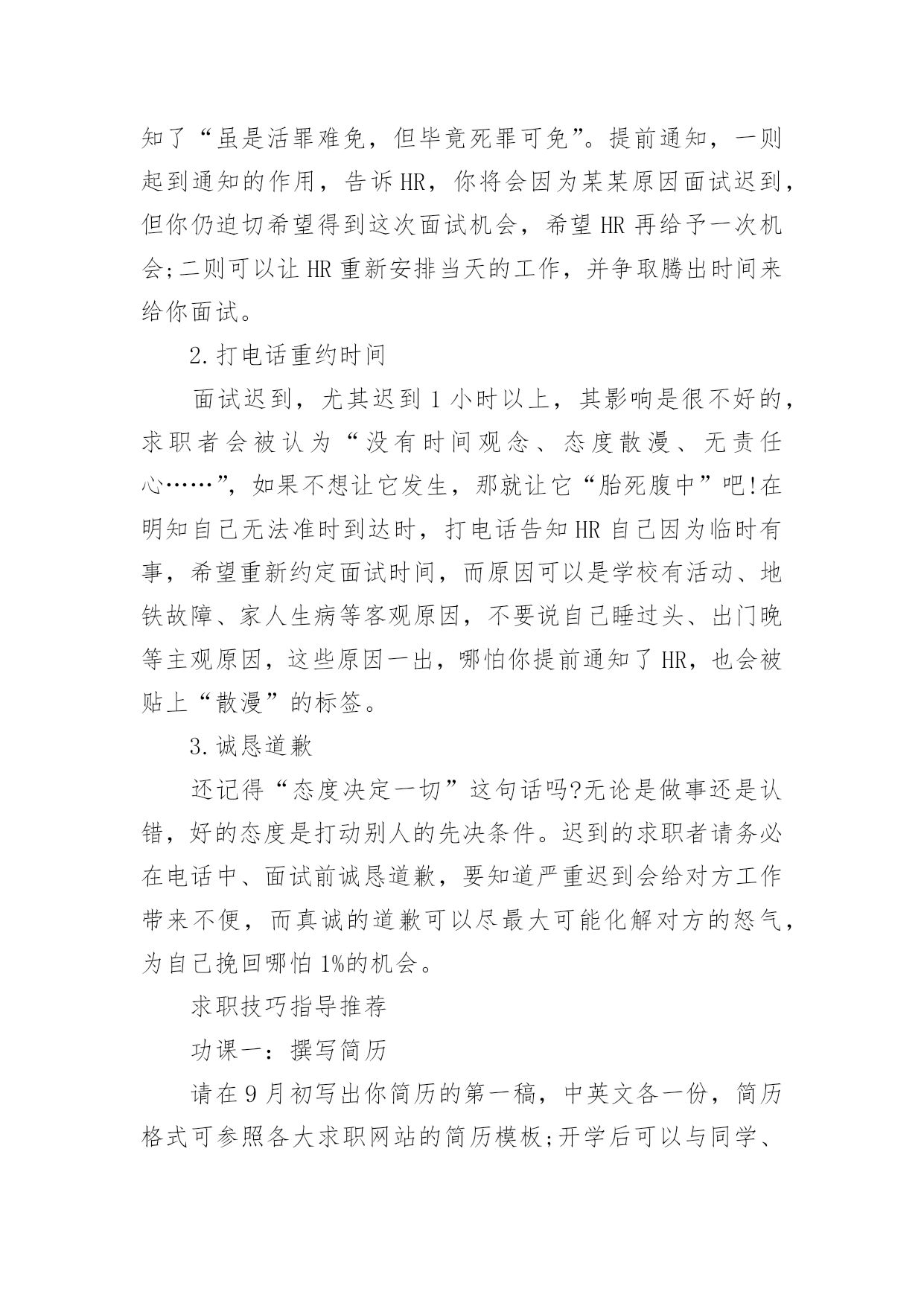 知了“虽是活罪难免，但毕竟死罪可免”。提前通知，一则起到通知的作用，告诉HR，你将会因为某某原因面试迟到，但你仍迫切希望得到这次面试机会，希望HR再给予一次机会;二则可以让HR重新安排当天的工作，并争取腾出时间来给你面试。

2.打电话重约时间

面试迟到，尤其迟到1小时以上，其影响是很不好的，求职者会被认为“没有时间观念、态度散漫、无责任心……”，如果不想让它发生，那就让它“胎死腹中”吧!在明知自己无法准时到达时，打电话告知HR自己因为临时有事，希望重新约定面试时间，而原因可以是学校有活动、地铁故障、家人生病等客观原因，不要说自己睡过头、出门晚等主观原因，这些原因一出，哪怕你提前通知了HR，也会被贴上“散漫”的标签。

3.诚恳道歉

还记得“态度决定一切”这句话吗?无论是做事还是认错，好的态度是打动别人的先决条件。迟到的求职者请务必在电话中、面试前诚恳道歉，要知道严重迟到会给对方工作带来不便，而真诚的道歉可以尽最大可能化解对方的怒气，为自己挽回哪怕1%的机会。

求职技巧指导推荐

功课一：撰写简历

请在9月初写出你简历的第一稿，中英文各一份，简历格式可参照各大求职网站的简历模板;开学后可以与同学、